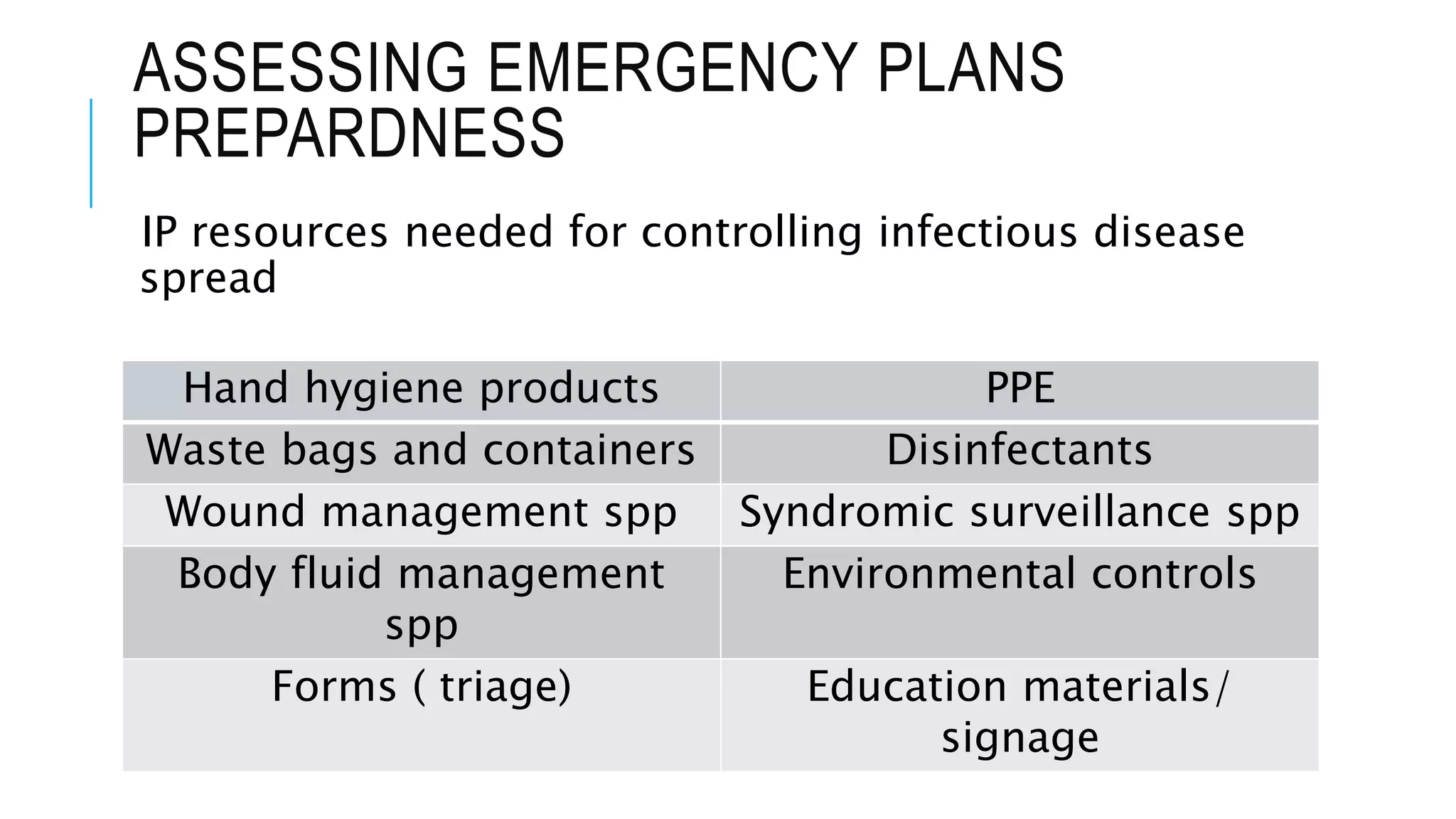 ASSESSING EMERGENCY PLANS PREPARDNESS

IP resources needed for controlling infectious disease spread

| Hand hygiene products | PPE |
|---|---|
| Waste bags and containers | Disinfectants |
| Wound management spp | Syndromic surveillance spp |
| Body fluid management spp | Environmental controls |
| Forms ( triage) | Education materials/ signage |